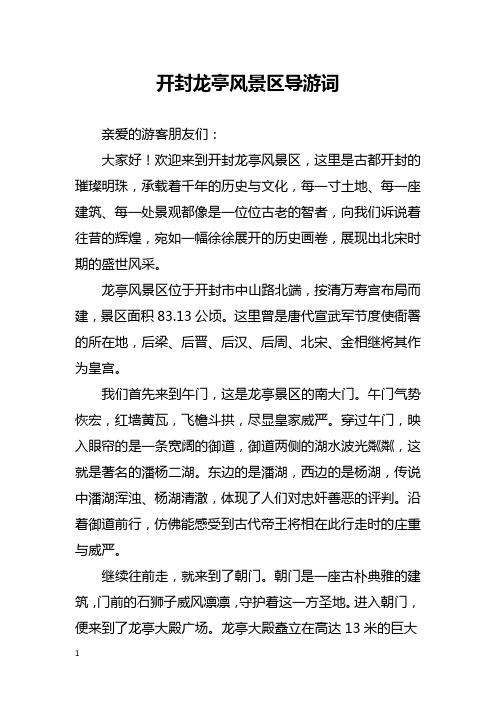 开封龙亭风景区导游词

亲爱的游客朋友们：

大家好！欢迎来到开封龙亭风景区，这里是古都开封的璀璨明珠，承载着千年的历史与文化，每一寸土地、每一座建筑、每一处景观都像是一位位古老的智者，向我们诉说着往昔的辉煌，宛如一幅徐徐展开的历史画卷，展现出北宋时期的盛世风采。

龙亭风景区位于开封市中山路北端，按清万寿宫布局而建，景区面积 83.13 公顷。这里曾是唐代宣武军节度使衙署的所在地，后梁、后晋、后汉、后周、北宋、金相继将其作为皇宫。

我们首先来到午门，这是龙亭景区的南大门。午门气势恢宏，红墙黄瓦，飞檐斗拱，尽显皇家威严。穿过午门，映入眼帘的是一条宽阔的御道，御道两侧的湖水波光粼粼，这就是著名的潘杨二湖。东边的是潘湖，西边的是杨湖，传说中潘湖浑浊、杨湖清澈，体现了人们对忠奸善恶的评判。沿着御道前行，仿佛能感受到古代帝王将相在此行走时的庄重与威严。

继续往前走，就来到了朝门。朝门是一座古朴典雅的建筑，门前的石狮子威风凛凛，守护着这一方圣地。进入朝门，便来到了龙亭大殿广场。龙亭大殿矗立在高达 13 米的巨大

1